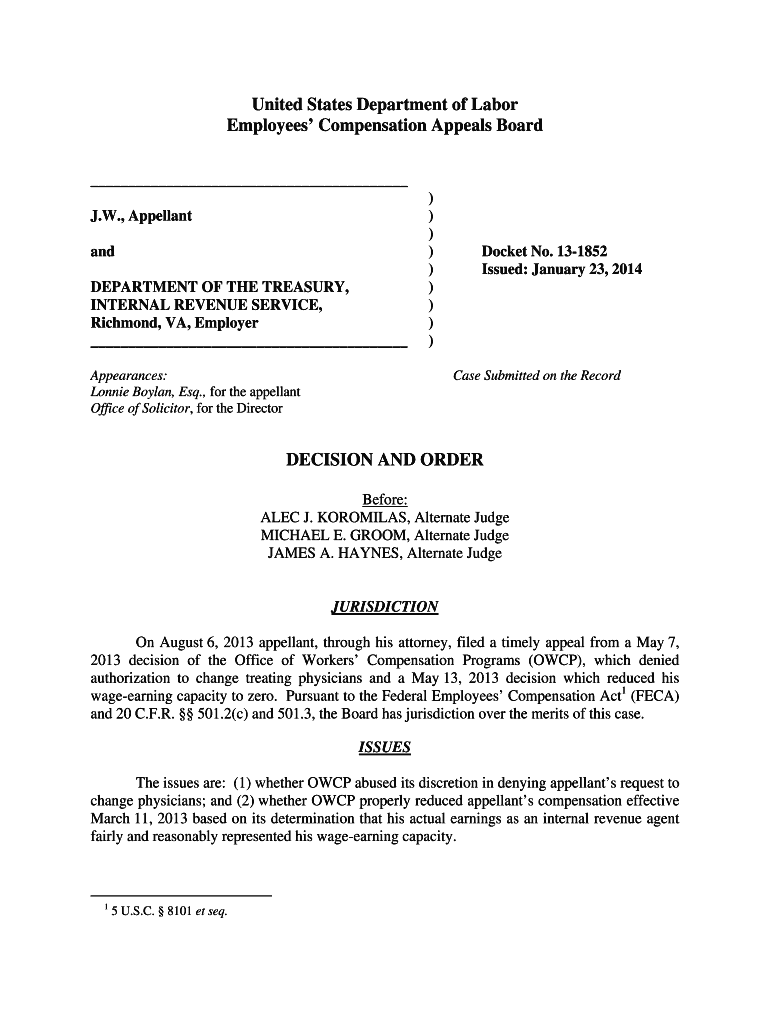 United States Department of Labor
Employees' Compensation Appeals Board

J.W., Appellant

and

DEPARTMENT OF THE TREASURY, INTERNAL REVENUE SERVICE, Richmond, VA, Employer

)
)
)
)
)
)
)
)
)

Docket No. 13-1852
Issued: January 23, 2014

Appearances:
Lonnie Boylan, Esq., for the appellant
Office of Solicitor, for the Director

Case Submitted on the Record

DECISION AND ORDER

Before:
ALEC J. KOROMILAS, Alternate Judge
MICHAEL E. GROOM, Alternate Judge
JAMES A. HAYNES, Alternate Judge

JURISDICTION

On August 6, 2013 appellant, through his attorney, filed a timely appeal from a May 7, 2013 decision of the Office of Workers' Compensation Programs (OWCP), which denied authorization to change treating physicians and a May 13, 2013 decision which reduced his wage-earning capacity to zero. Pursuant to the Federal Employees' Compensation Act$^1$ (FECA) and 20 C.F.R. §§ 501.2(c) and 501.3, the Board has jurisdiction over the merits of this case.

ISSUES

The issues are: (1) whether OWCP abused its discretion in denying appellant's request to change physicians; and (2) whether OWCP properly reduced appellant's compensation effective March 11, 2013 based on its determination that his actual earnings as an internal revenue agent fairly and reasonably represented his wage-earning capacity.

$^1$ 5 U.S.C. § 8101 et seq.